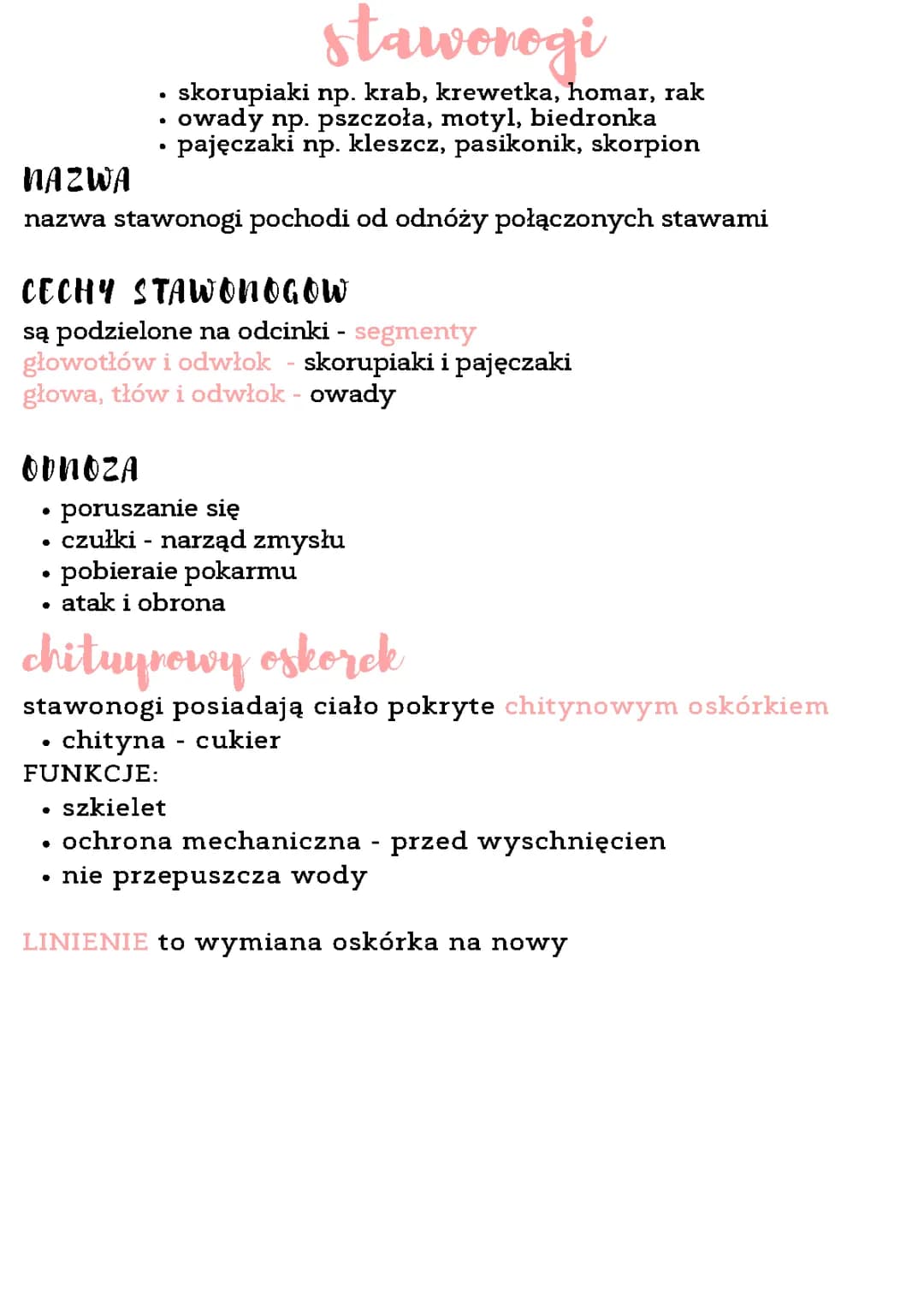 stawonogi

• skorupiaki np. krab, krewetka, homar, rak
• owady np. pszczoła, motyl, biedronka
• pajęczaki np. kleszcz, pasikonik, skorpion

NAZWA

nazwa stawonogi pochodi od odnóży połączonych stawami

CECHY STAWONOGOW

są podzielone na odcinki - segmenty
głowotłów i odwłok - skorupiaki i pajęczaki
głowa, tłów i odwłok - owady

ODNOZA

• poruszanie się
• czułki - narząd zmysłu
• pobieraie pokarmu
• atak i obrona

chitynowy oskorek

stawonogi posiadają ciało pokryte chitynowym oskórkiem
• chityna - cukier
FUNKCJE:
• szkielet
• ochrona mechaniczna - przed wyschnięcien
• nie przepuszcza wody

LINIENIE to wymiana oskórka na nowy